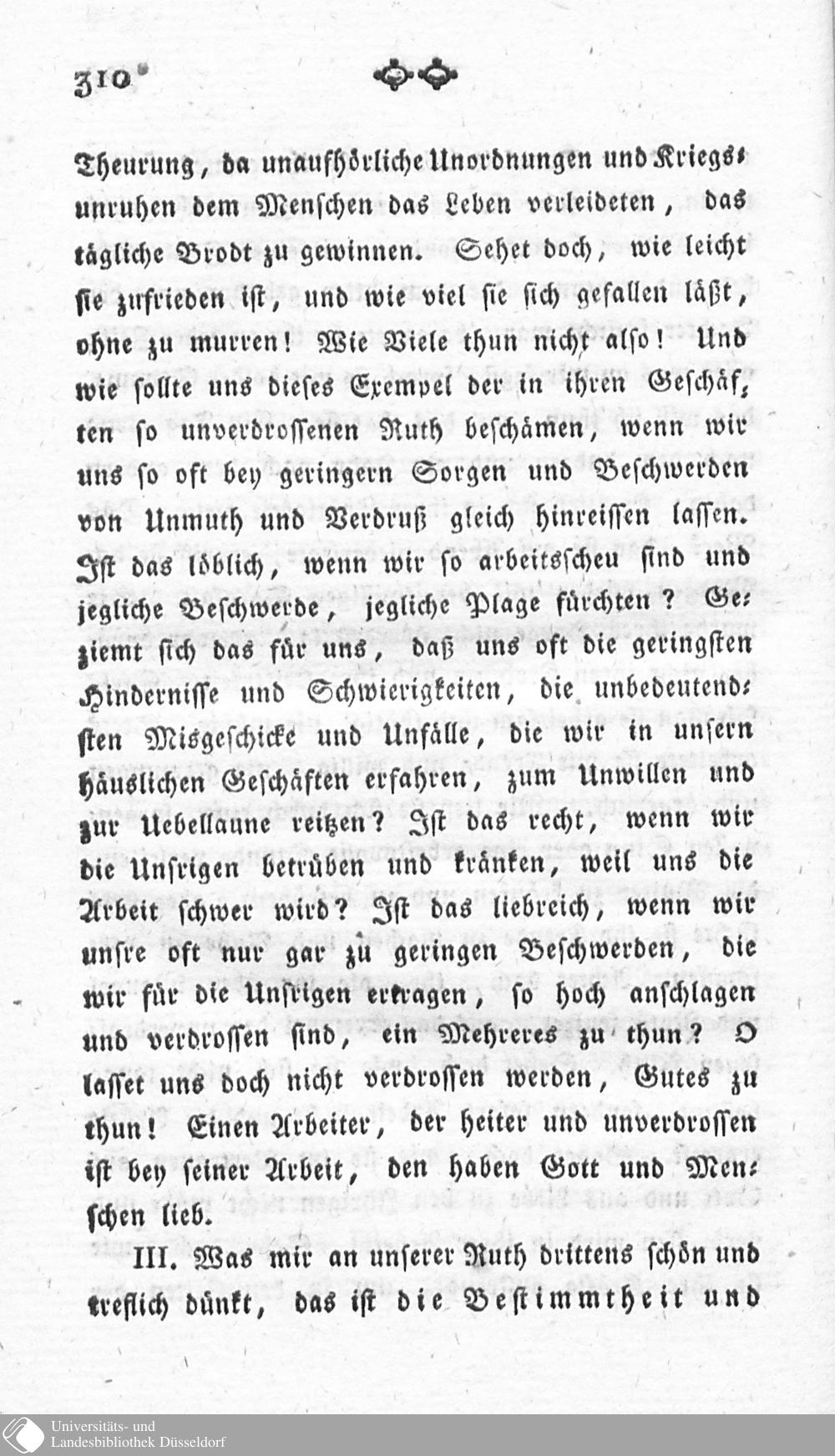 310

Theurung, da unaufhörliche Unordnungen und Kriegsunruhen dem Menschen das Leben verleideten, das tägliche Brodt zu gewinnen. Sehet doch, wie leicht sie zufrieden ist, und wie viel sie sich gefallen läßt, ohne zu murren! Wie Viele thun nicht also! Und wie sollte uns dieses Exempel der in ihren Geschäften so unverdrossenen Ruth beschämen, wenn wir uns so oft bey geringern Sorgen und Beschwerden von Unmuth und Verdruß gleich hinreissen lassen. Ist das löblich, wenn wir so arbeitsscheu sind und jegliche Beschwerde, jegliche Plage fürchten? Geziemt sich das für uns, daß uns oft die geringsten Hindernisse und Schwierigkeiten, die unbedeutendsten Misgeschicke und Unfälle, die wir in unsern häuslichen Geschäften erfahren, zum Unwillen und zur Uebellaune reitzen? Ist das recht, wenn wir die Unsrigen betrüben und kränken, weil uns die Arbeit schwer wird? Ist das liebreich, wenn wir unsre oft nur gar zu geringen Beschwerden, die wir für die Unsrigen ertragen, so hoch anschlagen und verdrossen sind, ein Mehreres zu thun? O lasset uns doch nicht verdrossen werden, Gutes zu thun! Einen Arbeiter, der heiter und unverdrossen ist bey seiner Arbeit, den haben Gott und Menschen lieb.

III. Was mir an unserer Ruth drittens schön und treflich dünkt, das ist die Bestimmtheit und

Universitäts- und Landesbibliothek Düsseldorf